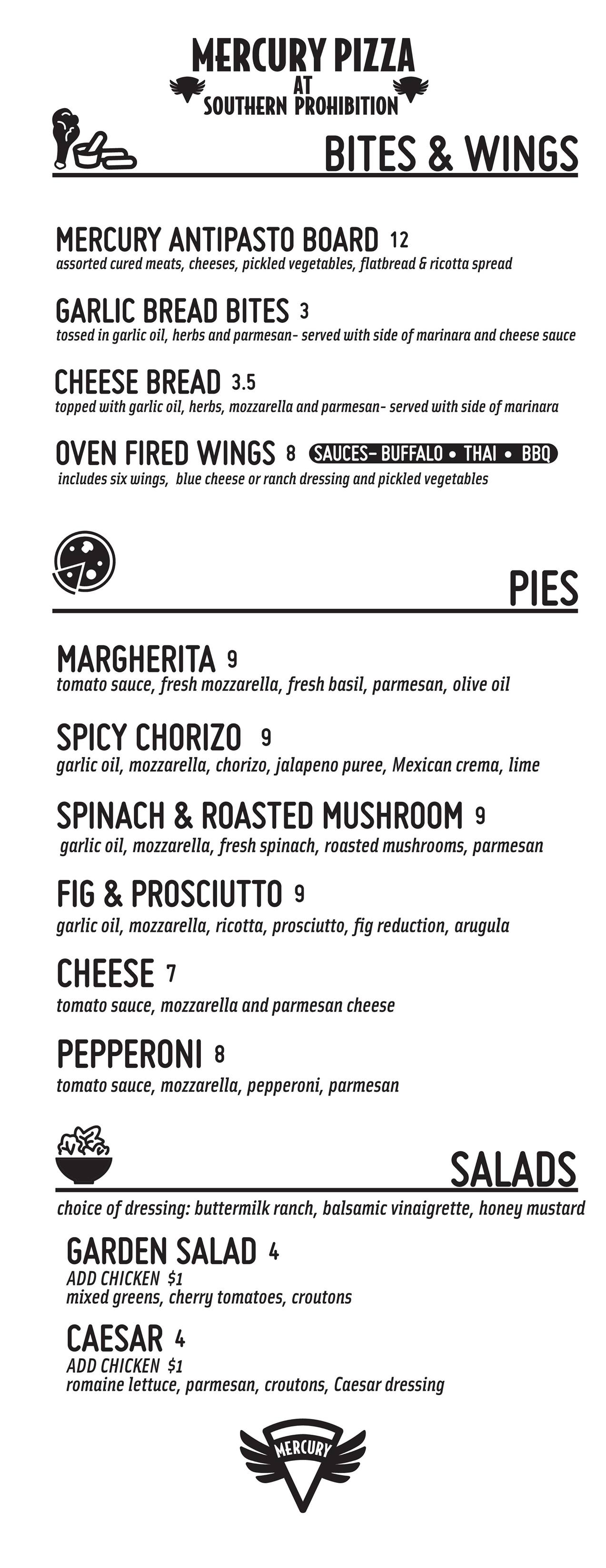 MERCURY PIZZA
AT
SOUTHERN PROHIBITION

BITES & WINGS

MERCURY ANTIPASTO BOARD 12
assorted cured meats, cheeses, pickled vegetables, flatbread & ricotta spread

GARLIC BREAD BITES 3
tossed in garlic oil, herbs and parmesan- served with side of marinara and cheese sauce

CHEESE BREAD 3.5
topped with garlic oil, herbs, mozzarella and parmesan- served with side of marinara

OVEN FIRED WINGS 8 SAUCES- BUFFALO • THAI • BBQ
includes six wings, blue cheese or ranch dressing and pickled vegetables

PIES

MARGHERITA 9
tomato sauce, fresh mozzarella, fresh basil, parmesan, olive oil

SPICY CHORIZO 9
garlic oil, mozzarella, chorizo, jalapeno puree, Mexican crema, lime

SPINACH & ROASTED MUSHROOM 9
garlic oil, mozzarella, fresh spinach, roasted mushrooms, parmesan

FIG & PROSCIUTTO 9
garlic oil, mozzarella, ricotta, prosciutto, fig reduction, arugula

CHEESE 7
tomato sauce, mozzarella and parmesan cheese

PEPPERONI 8
tomato sauce, mozzarella, pepperoni, parmesan

SALADS
choice of dressing: buttermilk ranch, balsamic vinaigrette, honey mustard

GARDEN SALAD 4
ADD CHICKEN $1
mixed greens, cherry tomatoes, croutons

CAESAR 4
ADD CHICKEN $1
romaine lettuce, parmesan, croutons, Caesar dressing

MERCURY